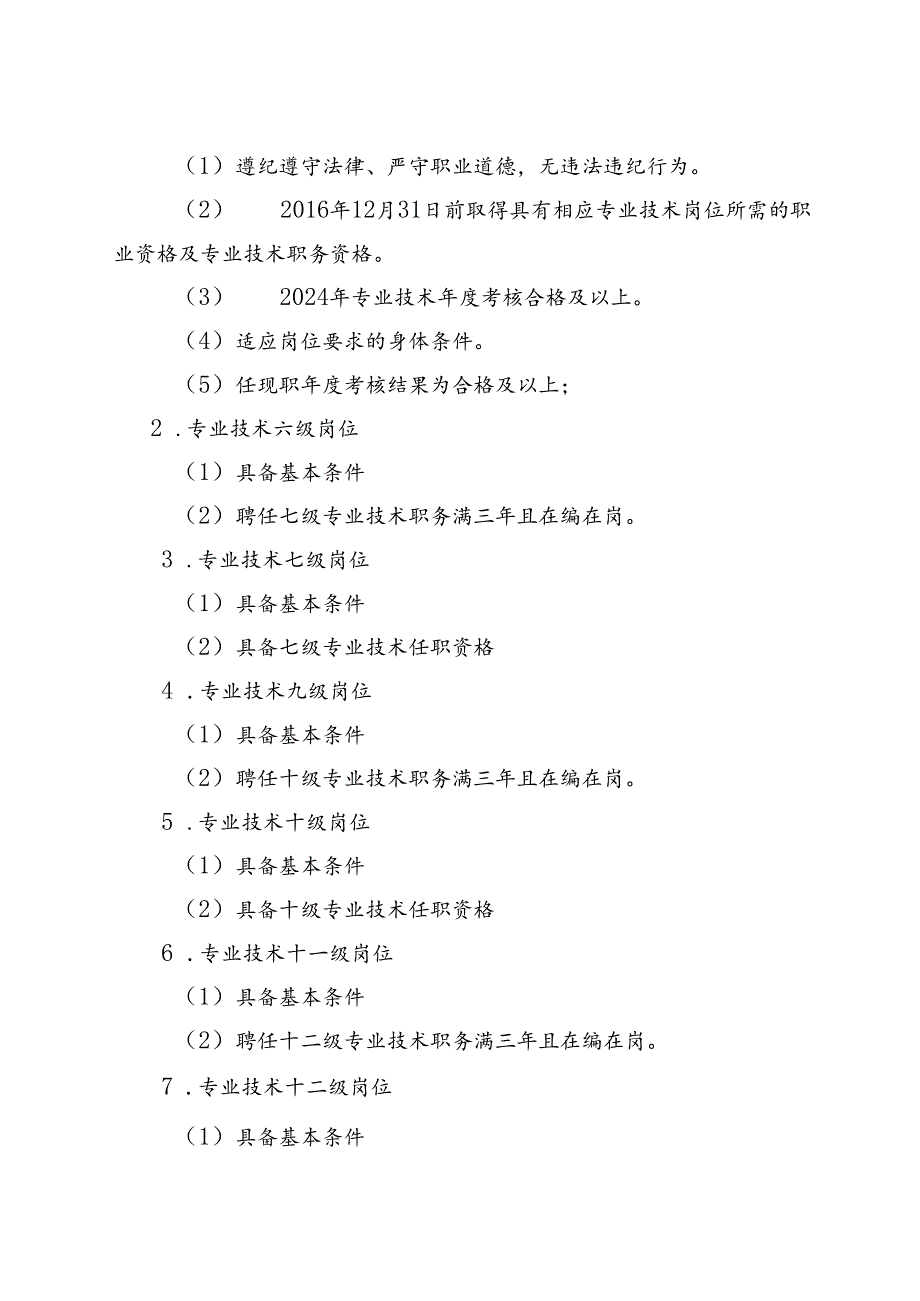 （1）遵纪遵守法律、严守职业道德，无违法违纪行为。

（2） 2016年12月31日前取得具有相应专业技术岗位所需的职业资格及专业技术职务资格。

（3） 2024年专业技术年度考核合格及以上。

（4）适应岗位要求的身体条件。

（5）任现职年度考核结果为合格及以上；

2．专业技术六级岗位

（1）具备基本条件

（2）聘任七级专业技术职务满三年且在编在岗。

3．专业技术七级岗位

（1）具备基本条件

（2）具备七级专业技术任职资格

4．专业技术九级岗位

（1）具备基本条件

（2）聘任十级专业技术职务满三年且在编在岗。

5．专业技术十级岗位

（1）具备基本条件

（2）具备十级专业技术任职资格

6．专业技术十一级岗位

（1）具备基本条件

（2）聘任十二级专业技术职务满三年且在编在岗。

7．专业技术十二级岗位

（1）具备基本条件